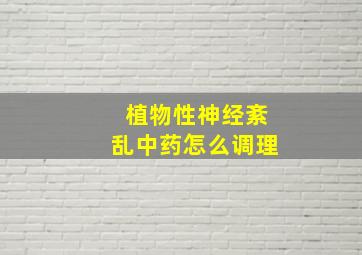 植物性神经紊乱中药怎么调理